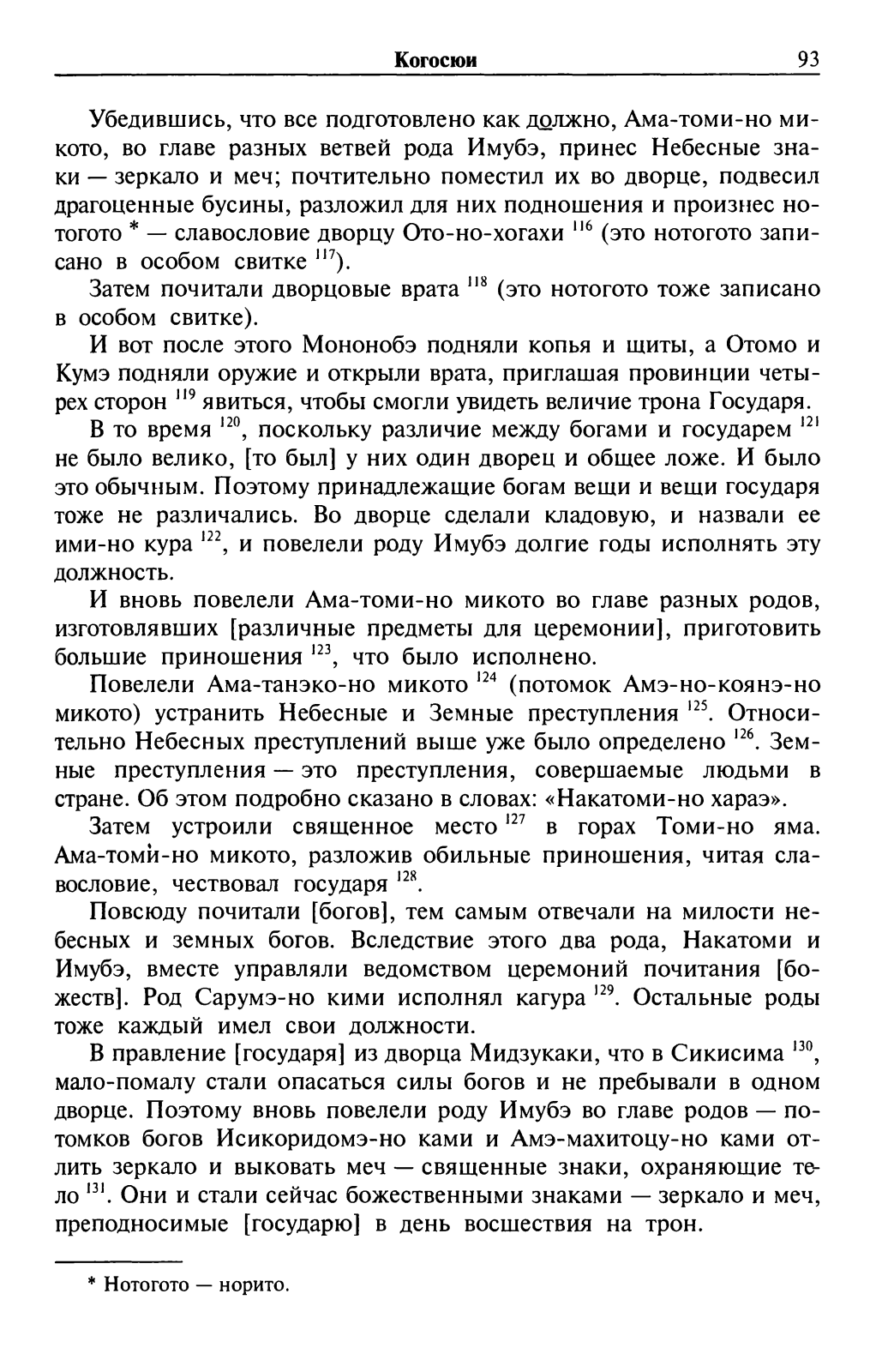 Когосюи 93

Убедившись, что все подготовлено как должно, Ама-томи-но микото, во главе разных ветвей рода Имубэ, принес Небесные знаки — зеркало и меч; почтительно поместил их во дворце, подвесил драгоценные бусины, разложил для них подношения и произнес нотогото * — славословие дворцу Ото-но-хогахи $^{116}$ (это нотогото записано в особом свитке $^{117}$).

Затем почитали дворцовые врата $^{118}$ (это нотогото тоже записано в особом свитке).

И вот после этого Мононобэ подняли копья и щиты, а Отомо и Кумэ подняли оружие и открыли врата, приглашая провинции четырех сторон $^{119}$ явиться, чтобы смогли увидеть величие трона Государя.

В то время $^{120}$, поскольку различие между богами и государем $^{121}$ не было велико, [то был] у них один дворец и общее ложе. И было это обычным. Поэтому принадлежащие богам вещи и вещи государя тоже не различались. Во дворце сделали кладовую, и назвали ее ими-но кура $^{122}$, и повелели роду Имубэ долгие годы исполнять эту должность.

И вновь повелели Ама-томи-но микото во главе разных родов, изготовлявших [различные предметы для церемонии], приготовить большие приношения $^{123}$, что было исполнено.

Повелели Ама-танэко-но микото $^{124}$ (потомок Амэ-но-коянэ-но микото) устранить Небесные и Земные преступления $^{125}$. Относительно Небесных преступлений выше уже было определено $^{126}$. Земные преступления — это преступления, совершаемые людьми в стране. Об этом подробно сказано в словах: «Накатоми-но хараэ».

Затем устроили священное место $^{127}$ в горах Томи-но яма. Ама-томи-но микото, разложив обильные приношения, читая славословие, чествовал государя $^{128}$.

Повсюду почитали [богов], тем самым отвечали на милости небесных и земных богов. Вследствие этого два рода, Накатоми и Имубэ, вместе управляли ведомством церемоний почитания [божеств]. Род Сарумэ-но кими исполнял кагура $^{129}$. Остальные роды тоже каждый имел свои должности.

В правление [государя] из дворца Мидзукаки, что в Сикисима $^{130}$, мало-помалу стали опасаться силы богов и не пребывали в одном дворце. Поэтому вновь повелели роду Имубэ во главе родов — потомков богов Исикоридомэ-но ками и Амэ-махитоцу-но ками отлить зеркало и выковать меч — священные знаки, охраняющие тело $^{131}$. Они и стали сейчас божественными знаками — зеркало и меч, преподносимые [государю] в день восшествия на трон.

* Нотогото — норито.